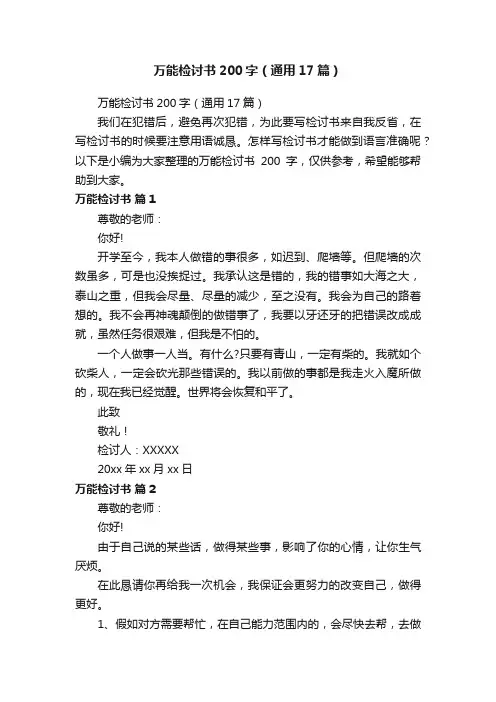 万能检讨书200字（通用17篇）

万能检讨书200字（通用17篇）

我们在犯错后，避免再次犯错，为此要写检讨书来自我反省，在写检讨书的时候要注意用语诚恳。怎样写检讨书才能做到语言准确呢？以下是小编为大家整理的万能检讨书 200 字，仅供参考，希望能够帮助到大家。

万能检讨书 篇1

尊敬的老师：

你好!

开学至今，我本人做错的事很多，如迟到、爬墙等。但爬墙的次数虽多，可是也没挨捉过。我承认这是错的，我的错事如大海之大，泰山之重，但我会尽量、尽量的减少，至之没有。我会为自己的路着想的。我不会再神魂颠倒的做错事了，我要以牙还牙的把错误改成成就，虽然任务很艰难，但我是不怕的。

一个人做事一人当。有什么?只要有青山，一定有柴的。我就如个砍柴人，一定会砍光那些错误的。我以前做的事都是我走火入魔所做的，现在我已经觉醒。世界将会恢复和平了。

此致

敬礼！

检讨人：XXXXX

20xx年xx月xx日

万能检讨书 篇2

尊敬的老师：

你好!

由于自己说的某些话，做得某些事，影响了你的心情，让你生气厌烦。

在此恳请你再给我一次机会，我保证会更努力的改变自己，做得更好。

1、假如对方需要帮忙，在自己能力范围内的，会尽快去帮，去做